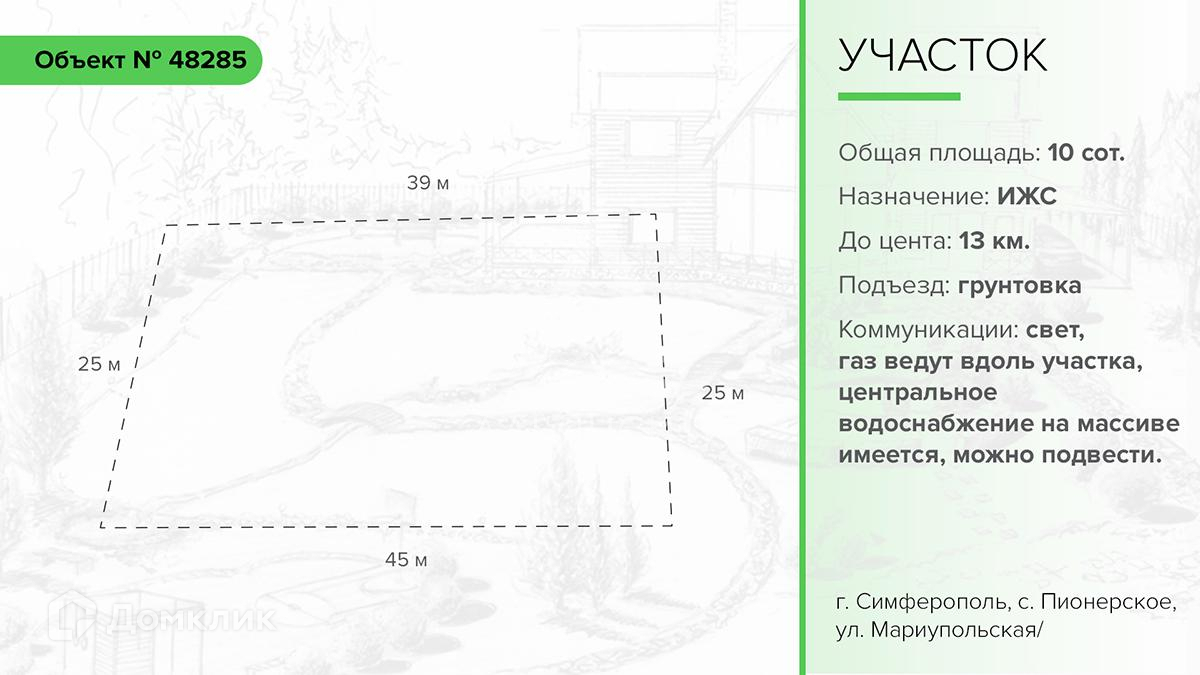 Объект № 48285

39 м

25 м

25 м

45 м

Домклик

УЧАСТОК

Общая площадь: 10 сот.

Назначение: ИЖС

До цента: 13 км.

Подъезд: грунтовка

Коммуникации: свет, газ ведут вдоль участка, центральное водоснабжение на массиве имеется, можно подвести.

г. Симферополь, с. Пионерское, ул. Мариупольская/